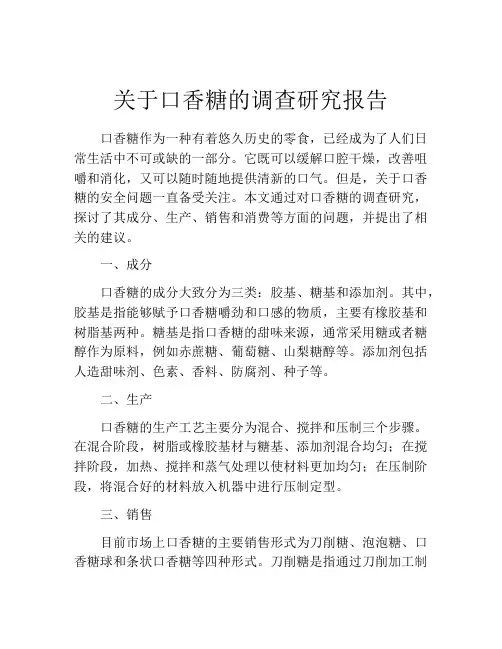 关于口香糖的调查研究报告

口香糖作为一种有着悠久历史的零食，已经成为了人们日常生活中不可或缺的一部分。它既可以缓解口腔干燥，改善咀嚼和消化，又可以随时随地提供清新的口气。但是，关于口香糖的安全问题一直备受关注。本文通过对口香糖的调查研究，探讨了其成分、生产、销售和消费等方面的问题，并提出了相关的建议。

一、成分

口香糖的成分大致分为三类：胶基、糖基和添加剂。其中，胶基是指能够赋予口香糖嚼劲和口感的物质，主要有橡胶基和树脂基两种。糖基是指口香糖的甜味来源，通常采用糖或者糖醇作为原料，例如赤蔗糖、葡萄糖、山梨糖醇等。添加剂包括人造甜味剂、色素、香料、防腐剂、种子等。

二、生产

口香糖的生产工艺主要分为混合、搅拌和压制三个步骤。在混合阶段，树脂或橡胶基材与糖基、添加剂混合均匀；在搅拌阶段，加热、搅拌和蒸气处理以使材料更加均匀；在压制阶段，将混合好的材料放入机器中进行压制定型。

三、销售

目前市场上口香糖的主要销售形式为刀削糖、泡泡糖、口香糖球和条状口香糖等四种形式。刀削糖是指通过刀削加工制